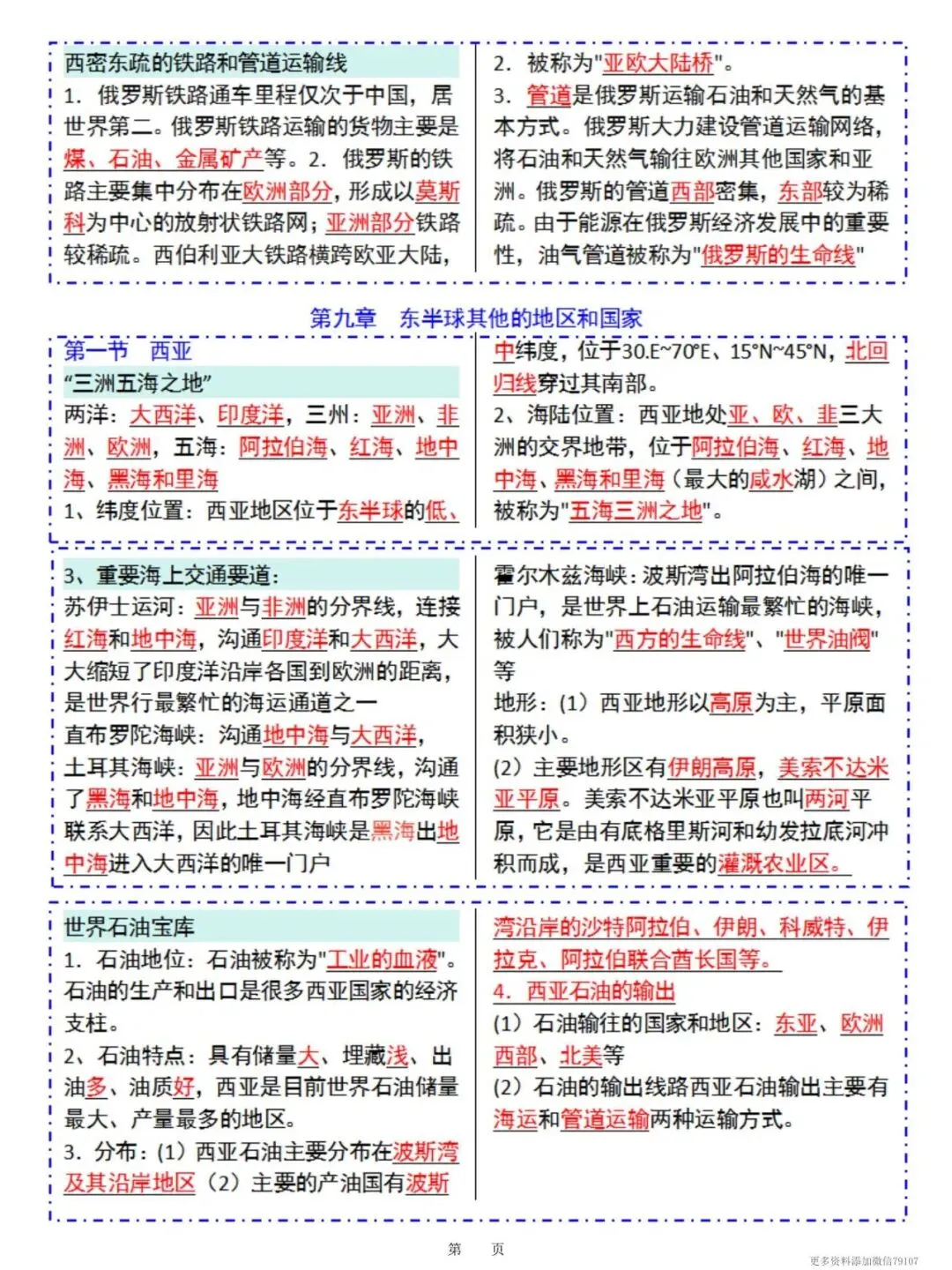 西密东疏的铁路和管道运输线

1. 俄罗斯铁路通车里程仅次于中国，居世界第二。俄罗斯铁路运输的货物主要是煤、石油、金属矿产等。2. 俄罗斯的铁路主要集中分布在欧洲部分，形成以莫斯科为中心的放射状铁路网；亚洲部分铁路较稀疏。西伯利亚大铁路横跨欧亚大陆，

2. 被称为"亚欧大陆桥"。

3. 管道是俄罗斯运输石油和天然气的基本方式。俄罗斯大力建设管道运输网络，将石油和天然气输往欧洲其他国家和亚洲。俄罗斯的管道西部密集，东部较为稀疏。由于能源在俄罗斯经济发展中的重要性，油气管道被称为"俄罗斯的生命线"

第九章 东半球其他的地区和国家

第一节 西亚

“三洲五海之地”

两洋：大西洋、印度洋，三州：亚洲、非洲、欧洲，五海：阿拉伯海、红海、地中海、黑海和里海

1、纬度位置：西亚地区位于东半球的低、中纬度，位于30.E~70°E、15°N~45°N，北回归线穿过其南部。

2、海陆位置：西亚地处亚、欧、非三大洲的交界地带，位于阿拉伯海、红海、地中海、黑海和里海（最大的咸水湖）之间，被称为"五海三洲之地"。

3、重要海上交通要道：

苏伊士运河：亚洲与非洲的分界线，连接红海和地中海，沟通印度洋和大西洋，大大缩短了印度洋沿岸各国到欧洲的距离，是世界行最繁忙的海运通道之一

直布罗陀海峡：沟通地中海与大西洋，

土耳其海峡：亚洲与欧洲的分界线，沟通了黑海和地中海，地中海经直布罗陀海峡联系大西洋，因此土耳其海峡是黑海出地中海进入大西洋的唯一门户

霍尔木兹海峡：波斯湾出阿拉伯海的唯一门户，是世界上石油运输最繁忙的海峡，被人们称为"西方的生命线"、"世界油阀"等

地形：(1) 西亚地形以高原为主，平原面积狭小。

(2) 主要地形区有伊朗高原，美索不达米亚平原。美索不达米亚平原也叫两河平原，它是由有底格里斯河和幼发拉底河冲积而成，是西亚重要的灌溉农业区。

世界石油宝库

1. 石油地位：石油被称为"工业的血液"。石油的生产和出口是很多西亚国家的经济支柱。

2、石油特点：具有储量大、埋藏浅、出油多、油质好，西亚是目前世界石油储量最大、产量最多的地区。

3. 分布：(1) 西亚石油主要分布在波斯湾及其沿岸地区 (2) 主要的产油国有波斯湾沿岸的沙特阿拉伯、伊朗、科威特、伊拉克、阿拉伯联合酋长国等。

4. 西亚石油的输出

(1) 石油输往的国家和地区：东亚、欧洲西部、北美等

(2) 石油的输出线路西亚石油输出主要有海运和管道运输两种运输方式。

第 页

更多资料添加微信79107